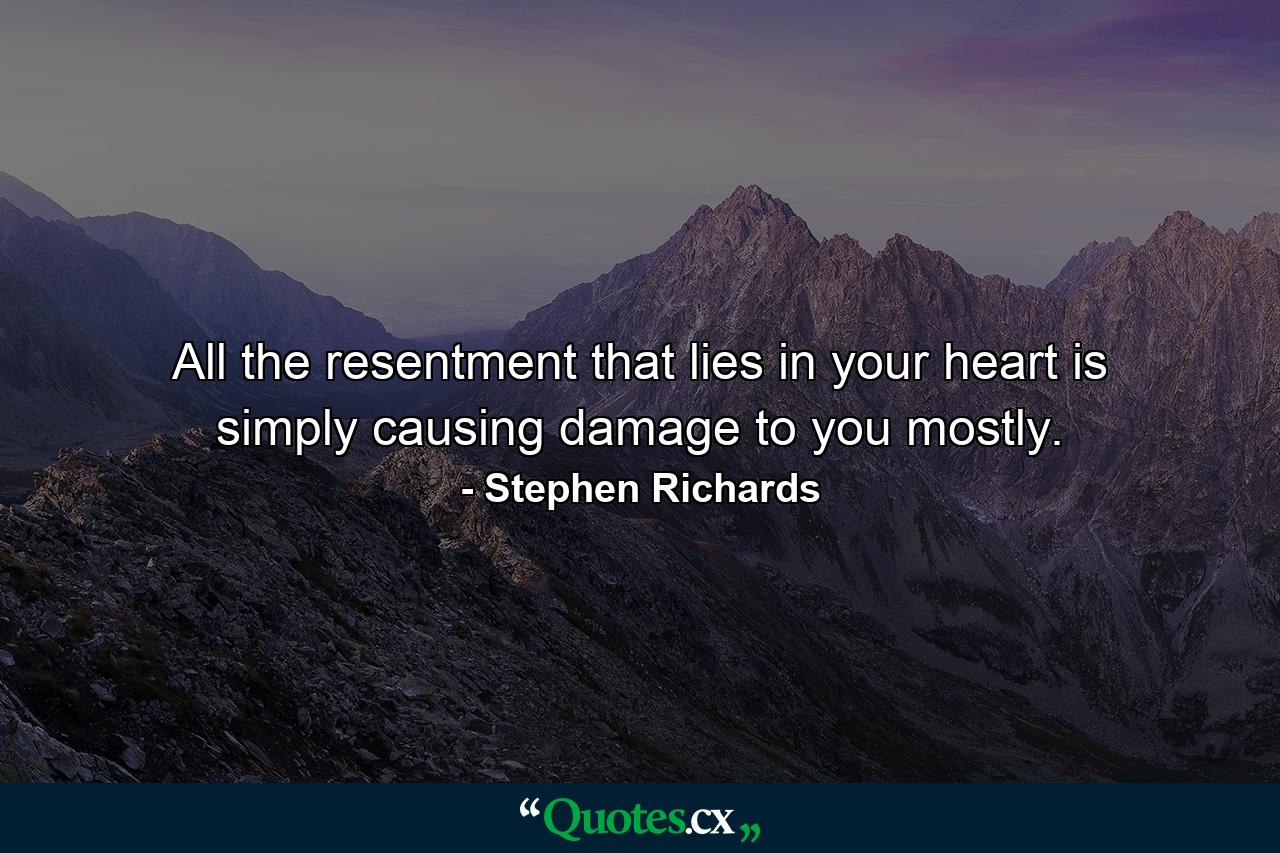 All the resentment that lies in your heart is simply causing damage to you mostly.

- Stephen Richards

“Quotes.cx„